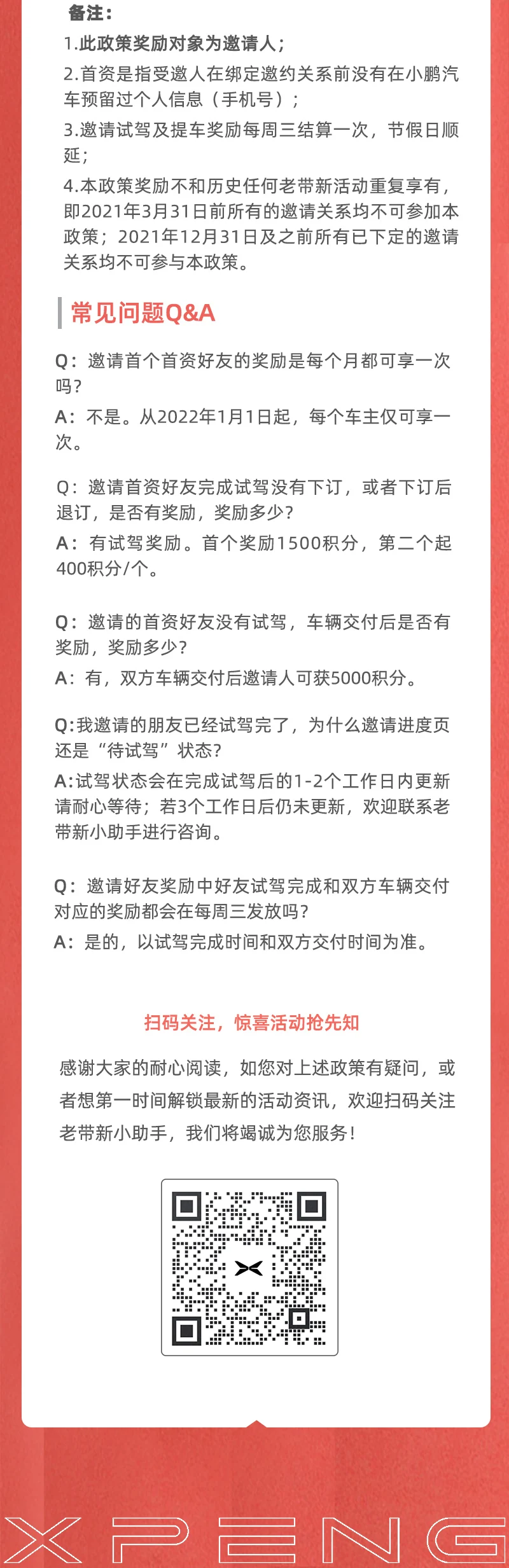 备注：
1.此政策奖励对象为邀请人；
2.首资是指受邀人在绑定邀约关系前没有在小鹏汽车预留过个人信息（手机号）；
3.邀请试驾及提车奖励每周三结算一次，节假日顺延；
4.本政策奖励不和历史任何老带新活动重复享有，即2021年3月31日前所有的邀请关系均不可参加本政策；2021年12月31日及之前所有已下定的邀请关系均不可参与本政策。

常见问题Q&A

Q：邀请首个首资好友的奖励是每个月都可享一次吗？
A：不是。从2022年1月1日起，每个车主仅可享一次。

Q：邀请首资好友完成试驾没有下订，或者下订后退订，是否有奖励，奖励多少？
A：有试驾奖励。首个奖励1500积分，第二个起400积分/个。

Q：邀请的首资好友没有试驾，车辆交付后是否有奖励，奖励多少？
A：有，双方车辆交付后邀请人可获5000积分。

Q:我邀请的朋友已经试驾完了，为什么邀请进度页还是“待试驾”状态？
A:试驾状态会在完成试驾后的1-2个工作日内更新请耐心等待；若3个工作日后仍未更新，欢迎联系老带新小助手进行咨询。

Q：邀请好友奖励中好友试驾完成和双方车辆交付对应的奖励都会在每周三发放吗？
A：是的，以试驾完成时间和双方交付时间为准。

扫码关注，惊喜活动抢先知

感谢大家的耐心阅读，如您对上述政策有疑问，或者想第一时间解锁最新的活动资讯，欢迎扫码关注老带新小助手，我们将竭诚为您服务！

XPENG